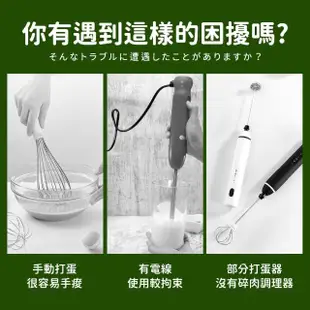 你有遇到這樣的困擾嗎?
そんなトラブルに遭遇したことがありますか？

手動打蛋
很容易手痠

有電線
使用較拘束

部分打蛋器
沒有碎肉調理器